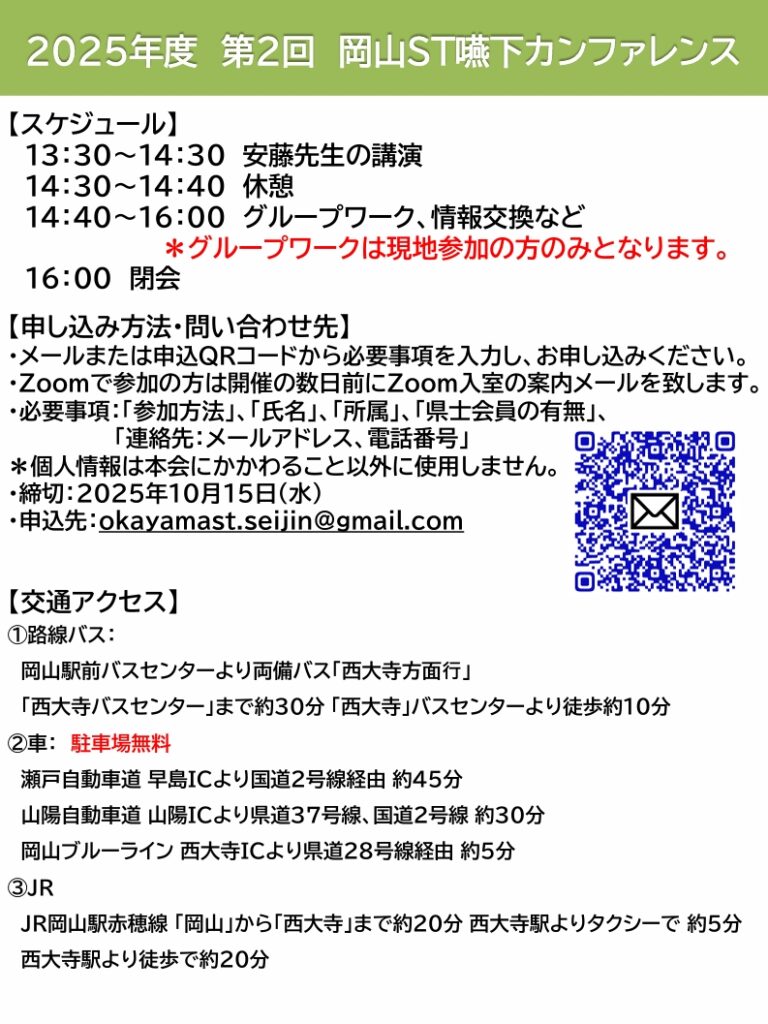 2025年度 第2回 岡山ST嚥下カンファレンス

【スケジュール】
13:30～14:30 安藤先生の講演
14:30～14:40 休憩
14:40～16:00 グループワーク、情報交換など
＊グループワークは現地参加の方のみとなります。
16:00 閉会

【申し込み方法・問い合わせ先】
・メールまたは申込QRコードから必要事項を入力し、お申し込みください。
・Zoomで参加の方は開催の数日前にZoom入室の案内メールを致します。
・必要事項:「参加方法」、「氏名」、「所属」、「県士会員の有無」、
「連絡先:メールアドレス、電話番号」
＊個人情報は本会にかかわること以外に使用しません。
・締切:2025年10月15日(水)
・申込先:okayamast.seijin@gmail.com

【交通アクセス】
①路線バス:
岡山駅前バスセンターより両備バス「西大寺方面行」
「西大寺バスセンター」まで約30分 「西大寺」バスセンターより徒歩約10分
②車: 駐車場無料
瀬戸自動車道 早島ICより国道2号線経由 約45分
山陽自動車道 山陽ICより県道37号線、国道2号線 約30分
岡山ブルーライン 西大寺ICより県道28号線経由 約5分
③JR
JR岡山駅赤穂線 「岡山」から「西大寺」まで約20分 西大寺駅よりタクシーで 約5分
西大寺駅より徒歩で約20分